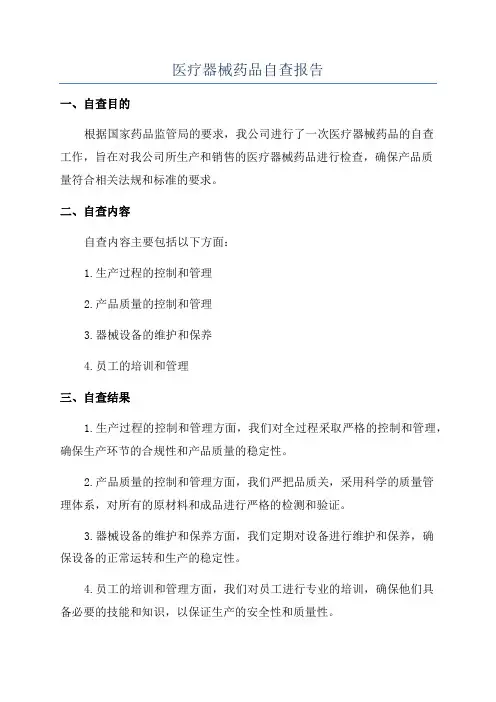 医疗器械药品自查报告

一、自查目的

根据国家药品监管局的要求，我公司进行了一次医疗器械药品的自查工作，旨在对我公司所生产和销售的医疗器械药品进行检查，确保产品质量符合相关法规和标准的要求。

二、自查内容

自查内容主要包括以下方面：

1.生产过程的控制和管理

2.产品质量的控制和管理

3.器械设备的维护和保养

4.员工的培训和管理

三、自查结果

1.生产过程的控制和管理方面，我们对全过程采取严格的控制和管理，确保生产环节的合规性和产品质量的稳定性。

2.产品质量的控制和管理方面，我们严把品质关，采用科学的质量管理体系，对所有的原材料和成品进行严格的检测和验证。

3.器械设备的维护和保养方面，我们定期对设备进行维护和保养，确保设备的正常运转和生产的稳定性。

4.员工的培训和管理方面，我们对员工进行专业的培训，确保他们具备必要的技能和知识，以保证生产的安全性和质量性。